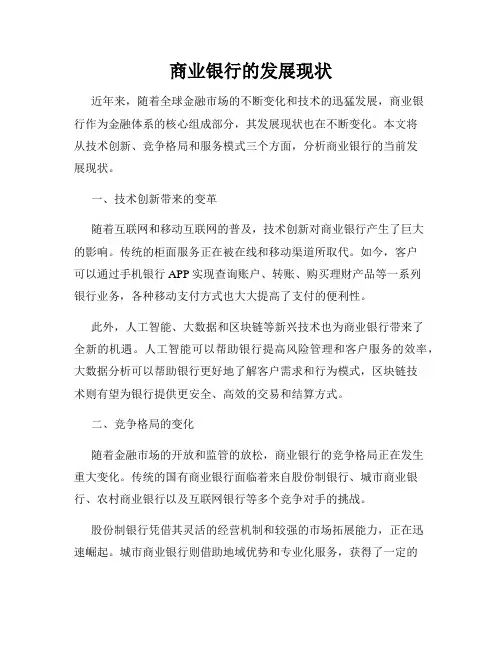 商业银行的发展现状

近年来，随着全球金融市场的不断变化和技术的迅猛发展，商业银行作为金融体系的核心组成部分，其发展现状也在不断变化。本文将从技术创新、竞争格局和服务模式三个方面，分析商业银行的当前发展现状。

一、技术创新带来的变革

随着互联网和移动互联网的普及，技术创新对商业银行产生了巨大的影响。传统的柜面服务正在被在线和移动渠道所取代。如今，客户可以通过手机银行 APP 实现查询账户、转账、购买理财产品等一系列银行业务，各种移动支付方式也大大提高了支付的便利性。

此外，人工智能、大数据和区块链等新兴技术也为商业银行带来了全新的机遇。人工智能可以帮助银行提高风险管理和客户服务的效率，大数据分析可以帮助银行更好地了解客户需求和行为模式，区块链技术则有望为银行提供更安全、高效的交易和结算方式。

二、竞争格局的变化

随着金融市场的开放和监管的放松，商业银行的竞争格局正在发生重大变化。传统的国有商业银行面临着来自股份制银行、城市商业银行、农村商业银行以及互联网银行等多个竞争对手的挑战。

股份制银行凭借其灵活的经营机制和较强的市场拓展能力，正在迅速崛起。城市商业银行则借助地域优势和专业化服务，获得了一定的